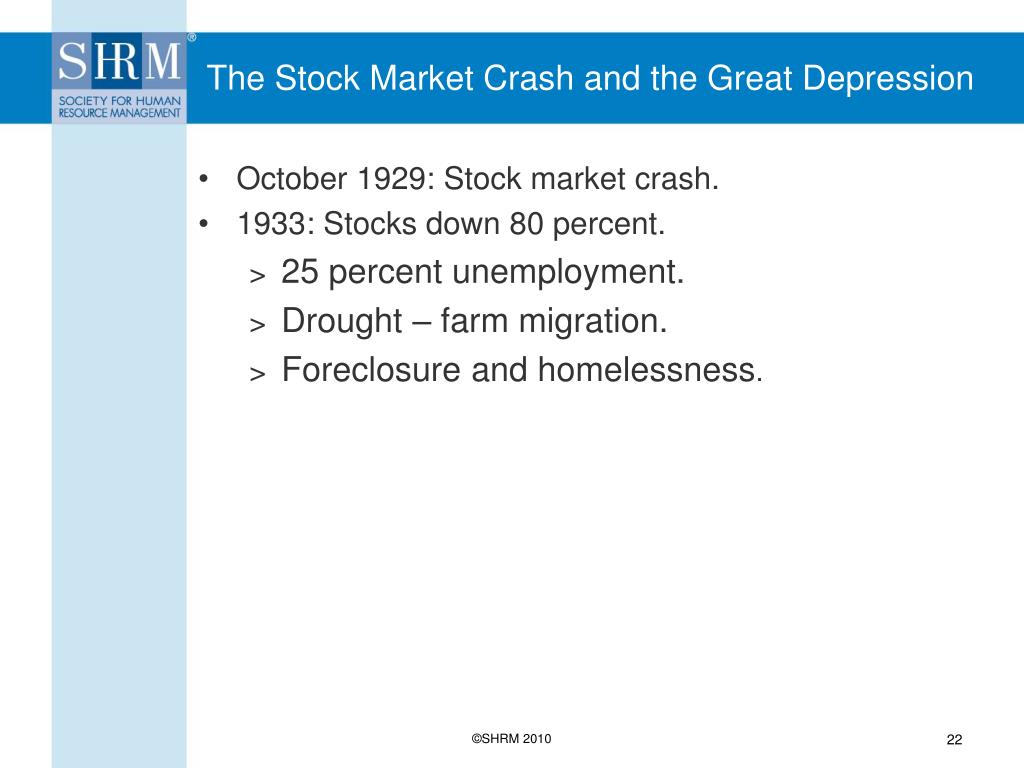 SHRM®
SOCIETY FOR HUMAN RESOURCE MANAGEMENT

The Stock Market Crash and the Great Depression

• October 1929: Stock market crash.
• 1933: Stocks down 80 percent.
> 25 percent unemployment.
> Drought – farm migration.
> Foreclosure and homelessness.

©SHRM 2010

22